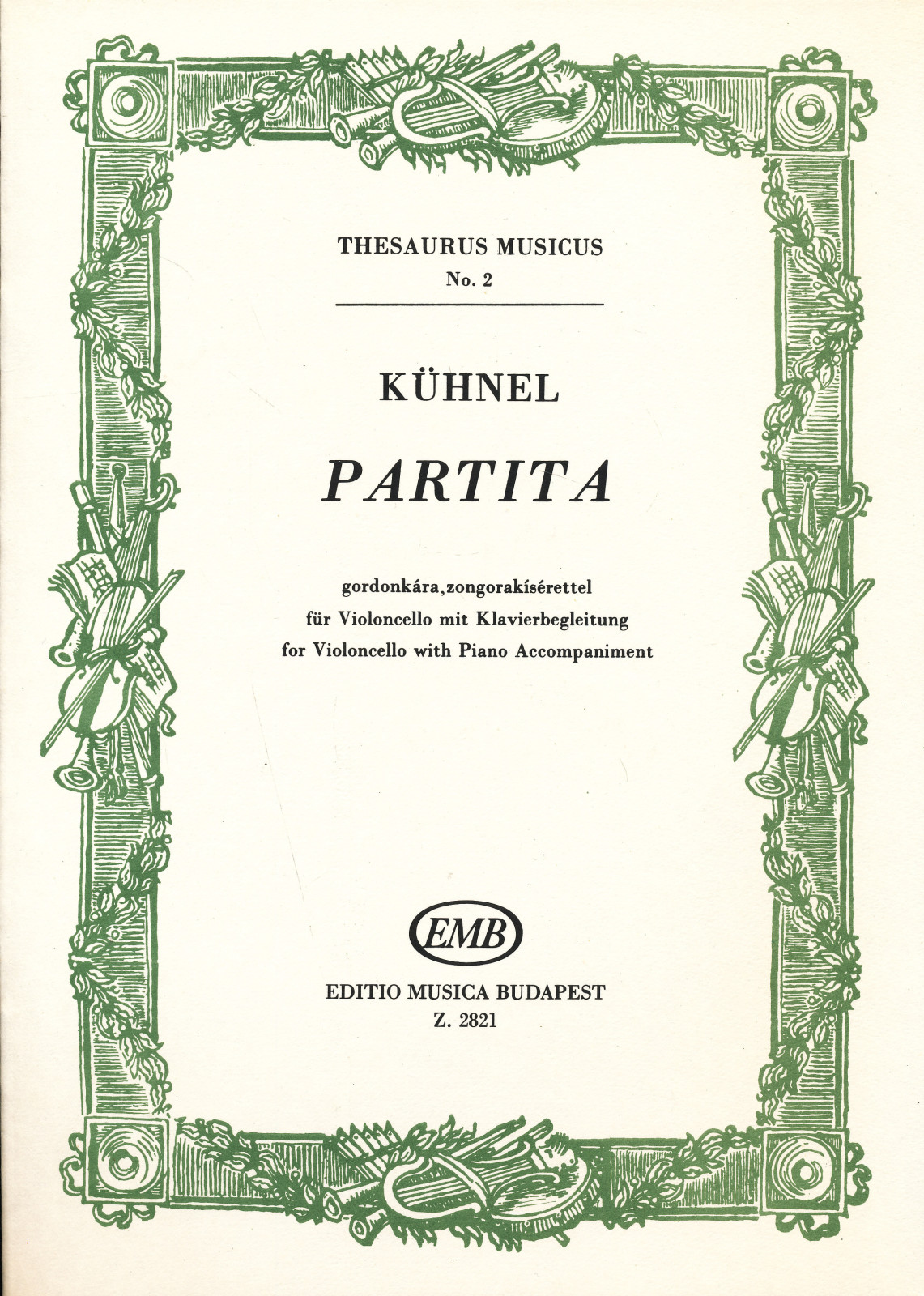 THESAURUS MUSICUS
No. 2

KÜHNEL

PARTITA

gordonkára, zongorakísérettel
für Violoncello mit Klavierbegleitung
for Violoncello with Piano Accompaniment

EMB

EDITIO MUSICA BUDAPEST
Z. 2821